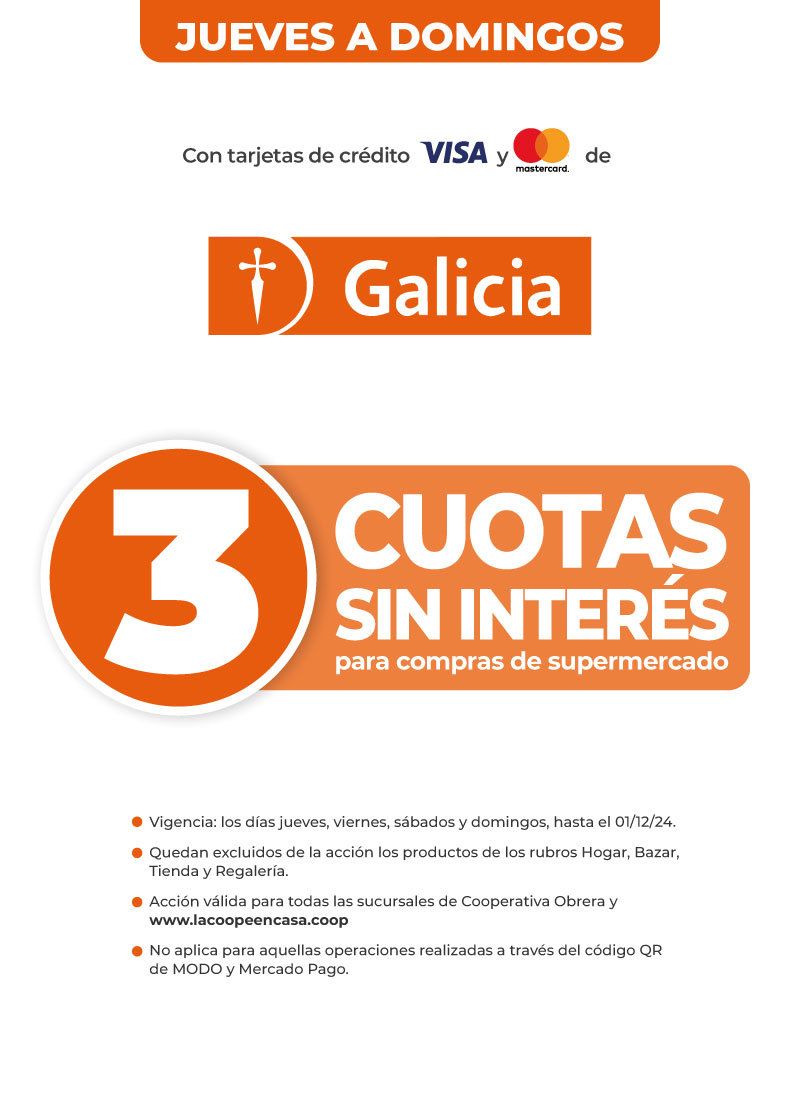 JUEVES A DOMINGOS

Con tarjetas de crédito VISA y mastercard. de

Galicia

3 CUOTAS SIN INTERÉS
para compras de supermercado

• Vigencia: los días jueves, viernes, sábados y domingos, hasta el 01/12/24.

• Quedan excluidos de la acción los productos de los rubros Hogar, Bazar, Tienda y Regalería.

• Acción válida para todas las sucursales de Cooperativa Obrera y www.lacoopeencasa.coop

• No aplica para aquellas operaciones realizadas a través del código QR de MODO y Mercado Pago.